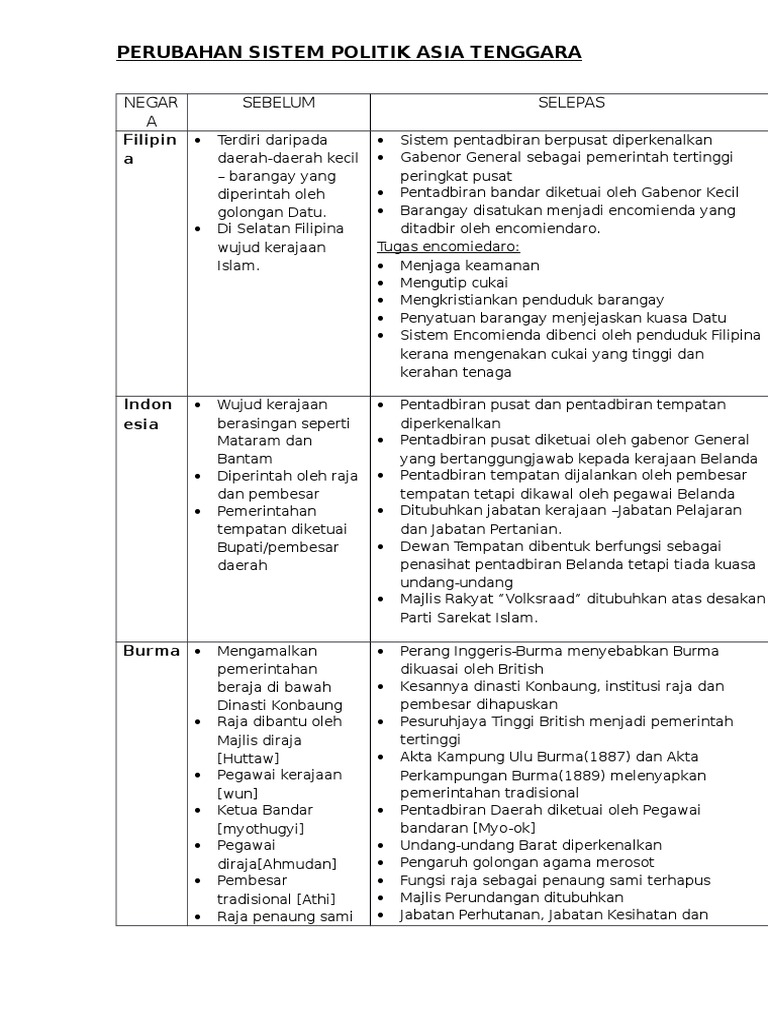 PERUBAHAN SISTEM POLITIK ASIA TENGGARA

| NEGARA | SEBELUM | SELEPAS |
|---|---|---|
| Filipina | • Terdiri daripada daerah-daerah kecil – barangay yang diperintah oleh golongan Datu. • Di Selatan Filipina wujud kerajaan Islam. | • Sistem pentadbiran berpusat diperkenalkan • Gabenor General sebagai pemerintah tertinggi peringkat pusat • Pentadbiran bandar diketuai oleh Gabenor Kecil • Barangay disatukan menjadi encomienda yang ditadbir oleh encomiendaro. Tugas encomiedaro: • Menjaga keamanan • Mengutip cukai • Mengkristiankan penduduk barangay • Penyatuan barangay menjejaskan kuasa Datu • Sistem Encomienda dibenci oleh penduduk Filipina kerana mengenakan cukai yang tinggi dan kerahan tenaga |
| Indonesia | • Wujud kerajaan berasingan seperti Mataram dan Bantam • Diperintah oleh raja dan pembesar • Pemerintahan tempatan diketuai Bupati/pembesar daerah | • Pentadbiran pusat dan pentadbiran tempatan diperkenalkan • Pentadbiran pusat diketuai oleh gabenor General yang bertanggungjawab kepada kerajaan Belanda • Pentadbiran tempatan dijalankan oleh pembesar tempatan tetapi dikawal oleh pegawai Belanda • Ditubuhkan jabatan kerajaan –Jabatan Pelajaran dan Jabatan Pertanian. • Dewan Tempatan dibentuk berfungsi sebagai penasihat pentadbiran Belanda tetapi tiada kuasa undang-undang • Majlis Rakyat "Volksraad" ditubuhkan atas desakan Parti Sarekat Islam. |
| Burma | • Mengamalkan pemerintahan beraja di bawah Dinasti Konbaung • Raja dibantu oleh Majlis diraja [Huttaw] • Pegawai kerajaan [wun] • Ketua Bandar [myothugyi] • Pegawai diraja[Ahmudan] • Pembesar tradisional [Athi] • Raja penaung sami | • Perang Inggeris-Burma menyebabkan Burma dikuasai oleh British • Kesannya dinasti Konbaung, institusi raja dan pembesar dihapuskan • Pesuruhjaya Tinggi British menjadi pemerintah tertinggi • Akta Kampung Ulu Burma(1887) dan Akta Perkampungan Burma(1889) melenyapkan pemerintahan tradisional • Pentadbiran Daerah diketuai oleh Pegawai bandaran [Myo-ok] • Undang-undang Barat diperkenalkan • Pengaruh golongan agama merosot • Fungsi raja sebagai penaung sami terhapus • Majlis Perundangan ditubuhkan • Jabatan Perhutanan, Jabatan Kesihatan dan |